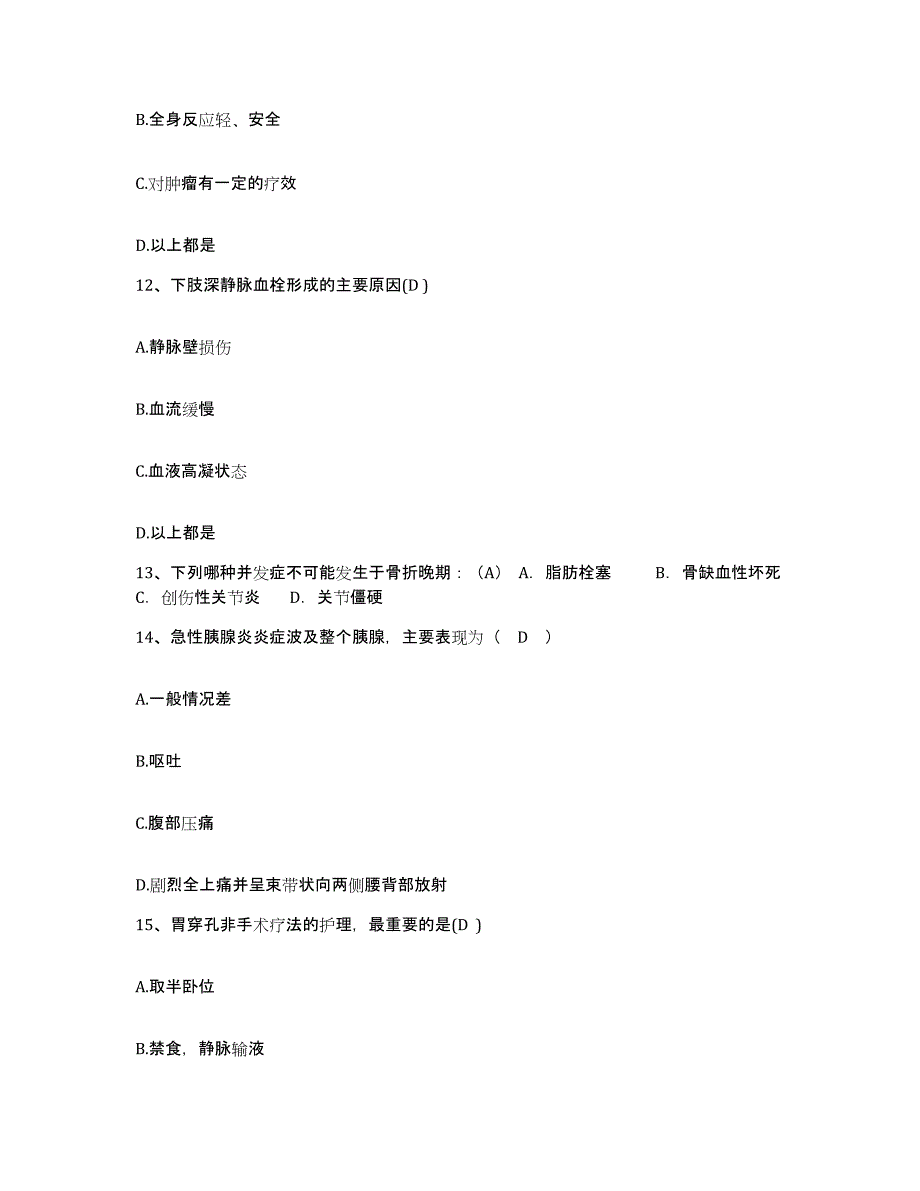 B.全身反应轻、安全

C.对肿瘤有一定的疗效

D.以上都是

12、下肢深静脉血栓形成的主要原因(D )

A.静脉壁损伤

B.血流缓慢

C.血液高凝状态

D.以上都是

13、下列哪种并发症不可能发生于骨折晚期：（A） A. 脂肪栓塞 B. 骨缺血性坏死 C. 创伤性关节炎 D. 关节僵硬

14、急性胰腺炎炎症波及整个胰腺，主要表现为（ D ）

A.一般情况差

B.呕吐

C.腹部压痛

D.剧烈全上痛并呈束带状向两侧腰背部放射

15、胃穿孔非手术疗法的护理，最重要的是(D )

A.取半卧位

B.禁食，静脉输液